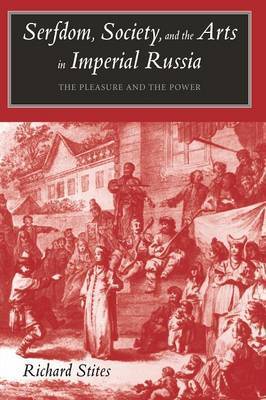 Serfdom, Society, and the Arts in Imperial Russia

THE PLEASURE AND THE POWER

Richard Stites